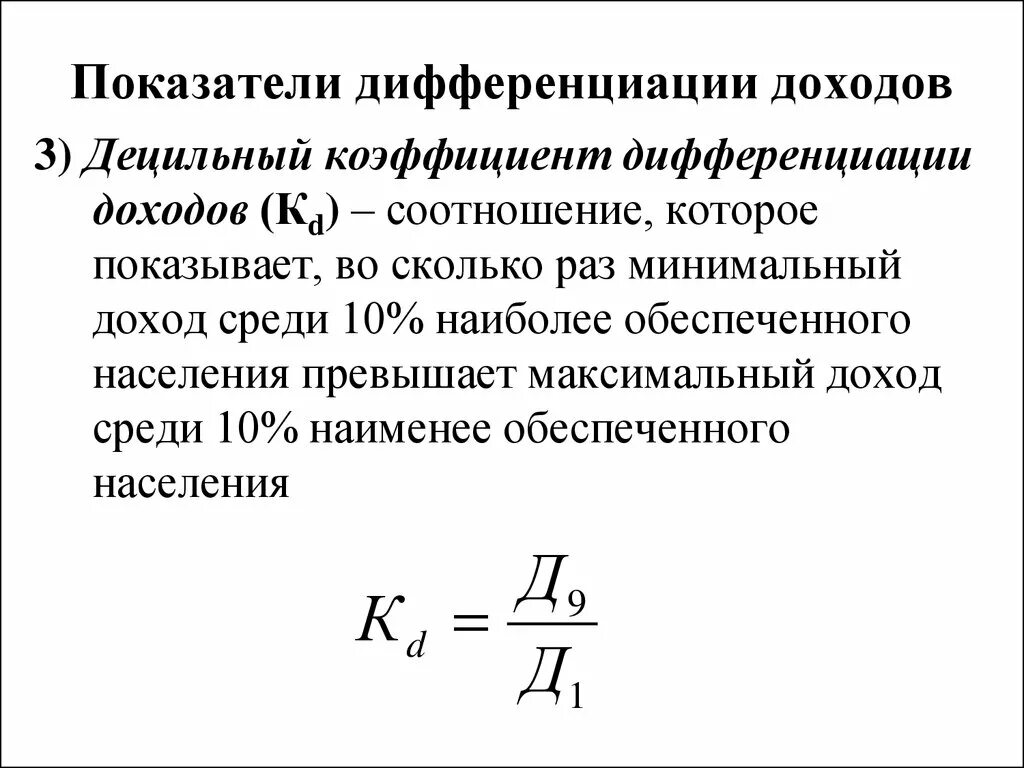 Показатели дифференциации доходов

3) Децильный коэффициент дифференциации доходов ($К_d$) – соотношение, которое показывает, во сколько раз минимальный доход среди 10% наиболее обеспеченного населения превышает максимальный доход среди 10% наименее обеспеченного населения

$K_d = \frac{Д_9}{Д_1}$